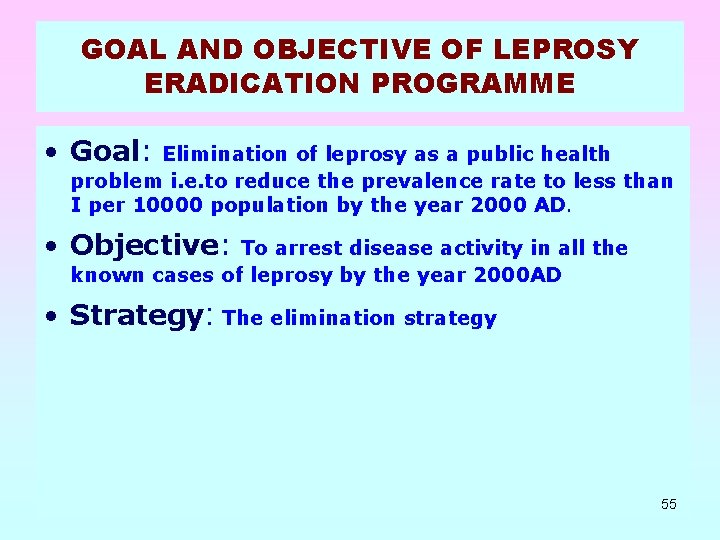 GOAL AND OBJECTIVE OF LEPROSY ERADICATION PROGRAMME

• Goal: Elimination of leprosy as a public health problem i.e.to reduce the prevalence rate to less than I per 10000 population by the year 2000 AD.

• Objective: To arrest disease activity in all the known cases of leprosy by the year 2000AD

• Strategy: The elimination strategy

55